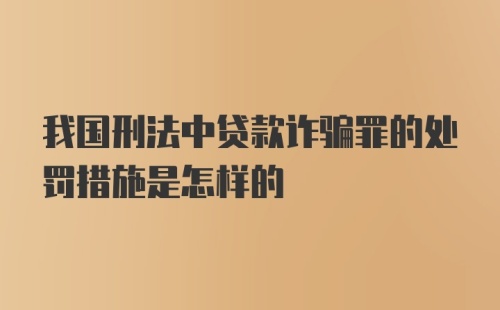 我国刑法中贷款诈骗罪的处罚措施是怎样的